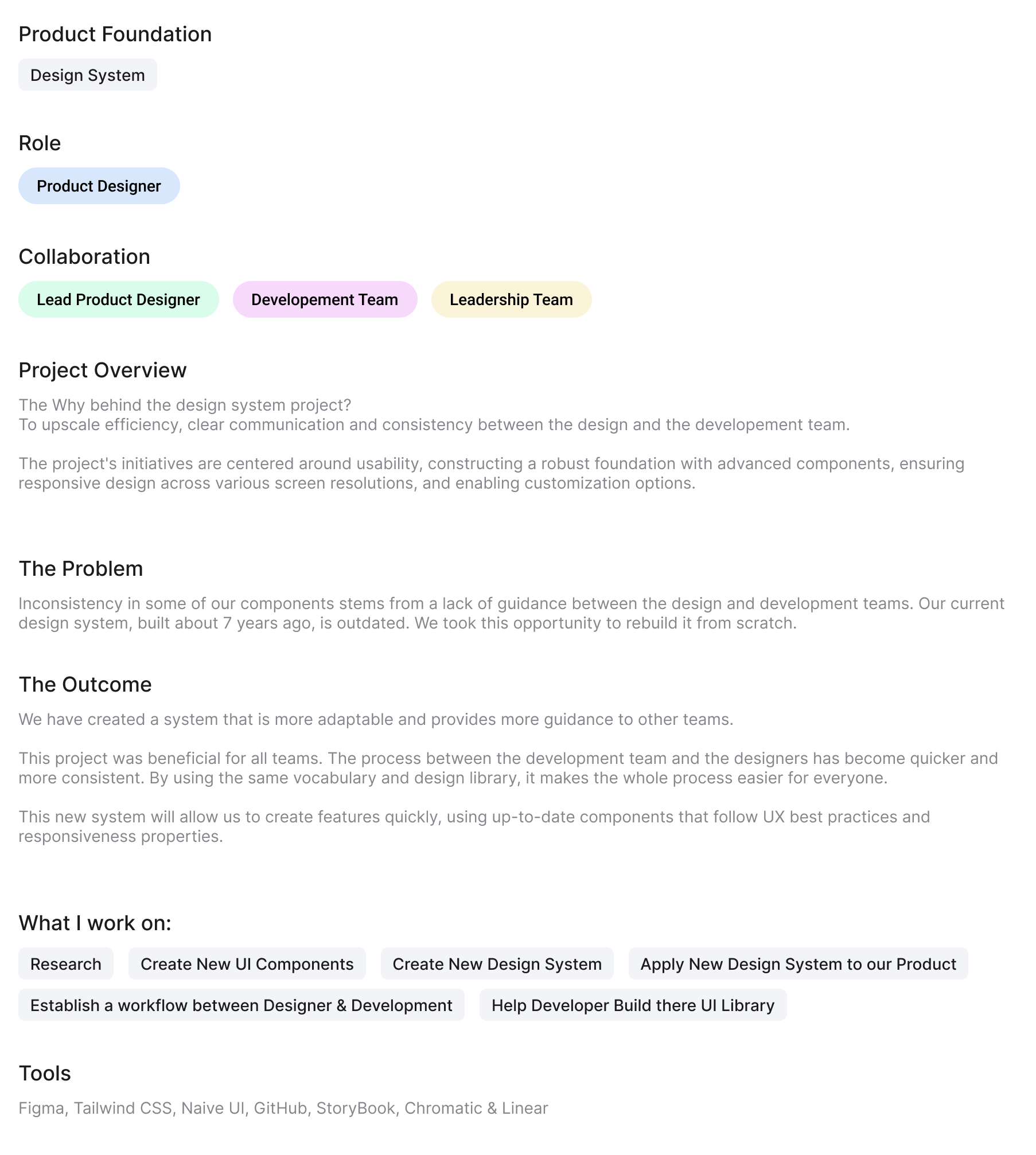 Product Foundation

Design System

Role

Product Designer

Collaboration

Lead Product Designer

Developement Team

Leadership Team

Project Overview

The Why behind the design system project?
To upscale efficiency, clear communication and consistency between the design and the developement team.

The project's initiatives are centered around usability, constructing a robust foundation with advanced components, ensuring responsive design across various screen resolutions, and enabling customization options.

The Problem

Inconsistency in some of our components stems from a lack of guidance between the design and development teams. Our current design system, built about 7 years ago, is outdated. We took this opportunity to rebuild it from scratch.

The Outcome

We have created a system that is more adaptable and provides more guidance to other teams.

This project was beneficial for all teams. The process between the development team and the designers has become quicker and more consistent. By using the same vocabulary and design library, it makes the whole process easier for everyone.

This new system will allow us to create features quickly, using up-to-date components that follow UX best practices and responsiveness properties.

What I work on:

Research

Create New UI Components

Create New Design System

Apply New Design System to our Product

Establish a workflow between Designer & Development

Help Developer Build there UI Library

Tools

Figma, Tailwind CSS, Naive UI, GitHub, StoryBook, Chromatic & Linear